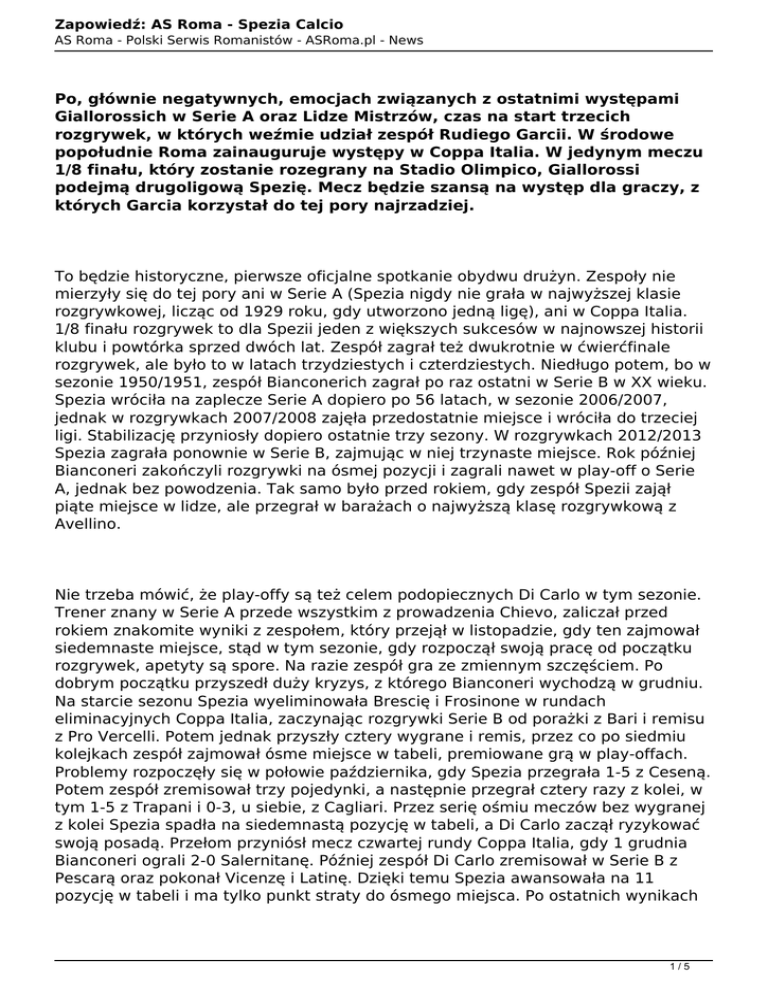 Zapowiedź: AS Roma - Spezia Calcio
AS Roma - Polski Serwis Romanistów - ASRoma.pl - News

Po, głównie negatywnych, emocjach związanych z ostatnimi występami Giallorossich w Serie A oraz Lidze Mistrzów, czas na start trzecich rozgrywek, w których weźmie udział zespół Rudiego Garcii. W środowe popołudnie Roma zainauguruje występy w Coppa Italia. W jedynym meczu 1/8 finału, który zostanie rozegrany na Stadio Olimpico, Giallorossi podejmą drugoligową Spezię. Mecz będzie szansą na występ dla graczy, z których Garcia korzystał do tej pory najrzadziej.

To będzie historyczne, pierwsze oficjalne spotkanie obydwu drużyn. Zespoły nie mierzyły się do tej pory ani w Serie A (Spezia nigdy nie grała w najwyższej klasie rozgrywkowej, licząc od 1929 roku, gdy utworzono jedną ligę), ani w Coppa Italia. 1/8 finału rozgrywek to dla Spezii jeden z większych sukcesów w najnowszej historii klubu i powtórka sprzed dwóch lat. Zespół zagrał też dwukrotnie w ćwierćfinale rozgrywek, ale było to w latach trzydziestych i czterdziestych. Niedługo potem, bo w sezonie 1950/1951, zespół Bianconerich zagrał po raz ostatni w Serie B w XX wieku. Spezia wróciła na zaplecze Serie A dopiero po 56 latach, w sezonie 2006/2007, jednak w rozgrywkach 2007/2008 zajęła przedostatnie miejsce i wróciła do trzeciej ligi. Stabilizację przyniosły dopiero ostatnie trzy sezony. W rozgrywkach 2012/2013 Spezia zagrała ponownie w Serie B, zajmując w niej trzynaste miejsce. Rok później Bianconeri zakończyli rozgrywki na ósmej pozycji i zagrali nawet w play-off o Serie A, jednak bez powodzenia. Tak samo było przed rokiem, gdy zespół Spezii zajął piąte miejsce w lidze, ale przegrał w barażach o najwyższą klasę rozgrywkową z Avellino.

Nie trzeba mówić, że play-offy są też celem podopiecznych Di Carlo w tym sezonie. Trener znany w Serie A przede wszystkim z prowadzenia Chievo, zaliczał przed rokiem znakomite wyniki z zespołem, który przejął w listopadzie, gdy ten zajmował siedemnaste miejsce, stąd w tym sezonie, gdy rozpoczął swoją pracę od początku rozgrywek, apetyty są spore. Na razie zespół gra ze zmiennym szczęściem. Po dobrym początku przyszedł duży kryzys, z którego Bianconeri wychodzą w grudniu. Na starcie sezonu Spezia wyeliminowała Brescię i Frosinone w rundach eliminacyjnych Coppa Italia, zaczynając rozgrywki Serie B od porażki z Bari i remisu z Pro Vercelli. Potem jednak przyszły cztery wygrane i remis, przez co po siedmiu kolejkach zespół zajmował ósme miejsce w tabeli, premiowane grą w play-offach. Problemy rozpoczęły się w połowie października, gdy Spezia przegrała 1-5 z Ceseną. Potem zespół zremisował trzy pojedynki, a następnie przegrał cztery razy z kolei, w tym 1-5 z Trapani i 0-3, u siebie, z Cagliari. Przez serię ośmiu meczów bez wygranej z kolei Spezia spadła na siedemnastą pozycję w tabeli, a Di Carlo zaczął ryzykować swoją posadą. Przełom przyniósł mecz czwartej rundy Coppa Italia, gdy 1 grudnia Bianconeri ograli 2-0 Salernitanę. Później zespół Di Carlo zremisował w Serie B z Pescarą oraz pokonał Vicenzę i Latinę. Dzięki temu Spezia awansowała na 11 pozycję w tabeli i ma tylko punkt straty do ósmego miejsca. Po ostatnich wynikach

1 / 5